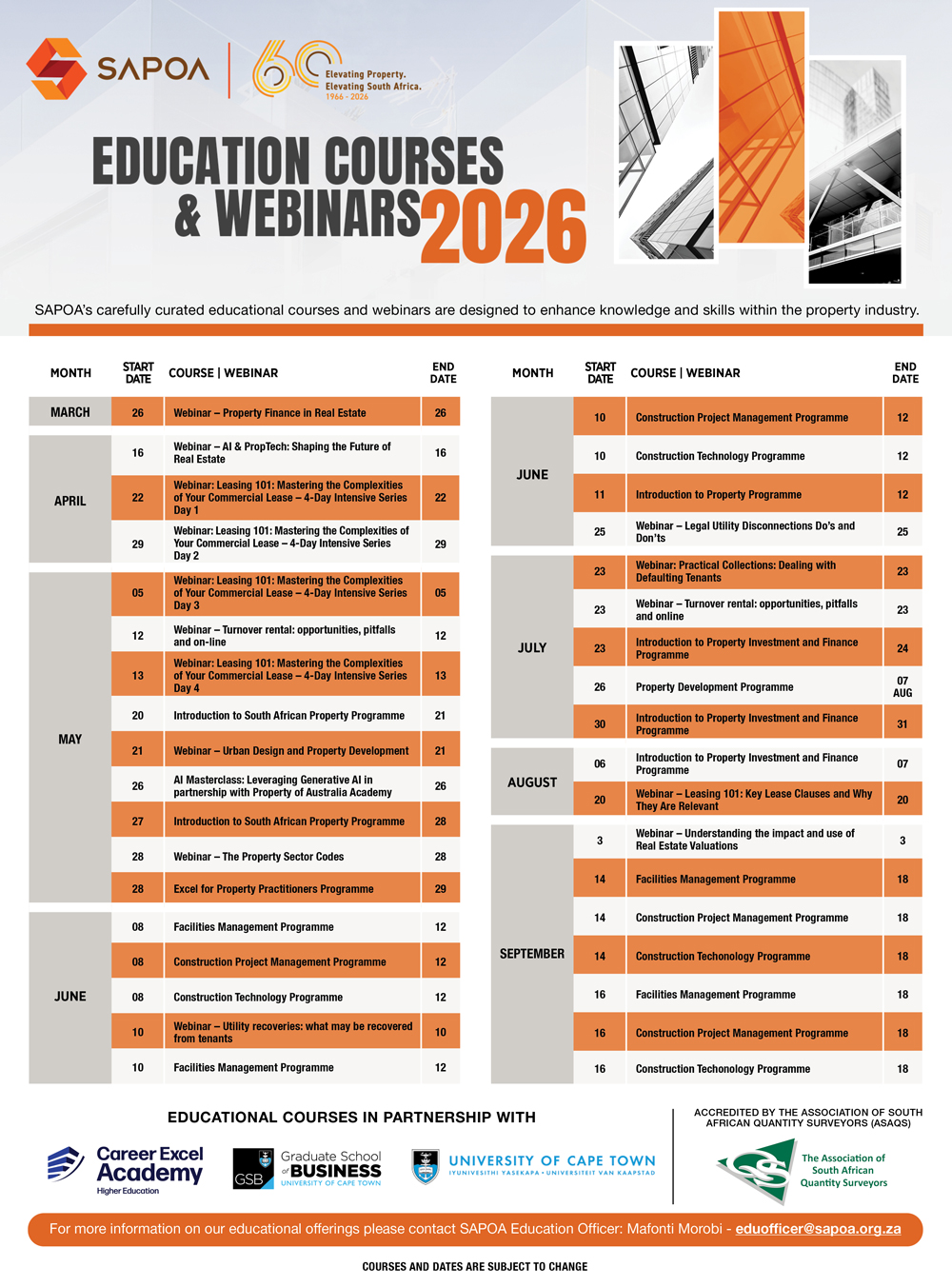 SAPOA

60 Elevating Property. Elevating South Africa. 1966 - 2026

EDUCATION COURSES & WEBINARS 2026

SAPOA's carefully curated educational courses and webinars are designed to enhance knowledge and skills within the property industry.

| MONTH | START DATE | COURSE \| WEBINAR | END DATE |
|---|---|---|---|
| MARCH | 26 | Webinar – Property Finance in Real Estate | 26 |
| APRIL | 16 | Webinar – AI & PropTech: Shaping the Future of Real Estate | 16 |
| | 22 | Webinar: Leasing 101: Mastering the Complexities of Your Commercial Lease – 4-Day Intensive Series Day 1 | 22 |
| | 29 | Webinar: Leasing 101: Mastering the Complexities of Your Commercial Lease – 4-Day Intensive Series Day 2 | 29 |
| MAY | 05 | Webinar: Leasing 101: Mastering the Complexities of Your Commercial Lease – 4-Day Intensive Series Day 3 | 05 |
| | 12 | Webinar – Turnover rental: opportunities, pitfalls and on-line | 12 |
| | 13 | Webinar: Leasing 101: Mastering the Complexities of Your Commercial Lease – 4-Day Intensive Series Day 4 | 13 |
| | 20 | Introduction to South African Property Programme | 21 |
| | 21 | Webinar – Urban Design and Property Development | 21 |
| | 26 | AI Masterclass: Leveraging Generative AI in partnership with Property of Australia Academy | 26 |
| | 27 | Introduction to South African Property Programme | 28 |
| | 28 | Webinar – The Property Sector Codes | 28 |
| | 28 | Excel for Property Practitioners Programme | 29 |
| JUNE | 08 | Facilities Management Programme | 12 |
| | 08 | Construction Project Management Programme | 12 |
| | 08 | Construction Technology Programme | 12 |
| | 10 | Webinar – Utility recoveries: what may be recovered from tenants | 10 |
| | 10 | Facilities Management Programme | 12 |

| MONTH | START DATE | COURSE \| WEBINAR | END DATE |
|---|---|---|---|
| JUNE | 10 | Construction Project Management Programme | 12 |
| | 10 | Construction Technology Programme | 12 |
| | 11 | Introduction to Property Programme | 12 |
| | 25 | Webinar – Legal Utility Disconnections Do's and Don'ts | 25 |
| JULY | 23 | Webinar: Practical Collections: Dealing with Defaulting Tenants | 23 |
| | 23 | Webinar – Turnover rental: opportunities, pitfalls and online | 23 |
| | 23 | Introduction to Property Investment and Finance Programme | 24 |
| | 26 | Property Development Programme | 07 AUG |
| | 30 | Introduction to Property Investment and Finance Programme | 31 |
| AUGUST | 06 | Introduction to Property Investment and Finance Programme | 07 |
| | 20 | Webinar – Leasing 101: Key Lease Clauses and Why They Are Relevant | 20 |
| SEPTEMBER | 3 | Webinar – Understanding the impact and use of Real Estate Valuations | 3 |
| | 14 | Facilities Management Programme | 18 |
| | 14 | Construction Project Management Programme | 18 |
| | 14 | Construction Techonology Programme | 18 |
| | 16 | Facilities Management Programme | 18 |
| | 16 | Construction Project Management Programme | 18 |
| | 16 | Construction Techonology Programme | 18 |

EDUCATIONAL COURSES IN PARTNERSHIP WITH

Career Excel Academy Higher Education

GSB Graduate School of BUSINESS UNIVERSITY OF CAPE TOWN

UNIVERSITY OF CAPE TOWN IYUNIVESITHI YASEKAPA • UNIVERSITEIT VAN KAAPSTAD

ACCREDITED BY THE ASSOCIATION OF SOUTH AFRICAN QUANTITY SURVEYORS (ASAQS)

The Association of South African Quantity Surveyors

For more information on our educational offerings please contact SAPOA Education Officer: Mafonti Morobi - eduofficer@sapoa.org.za

COURSES AND DATES ARE SUBJECT TO CHANGE